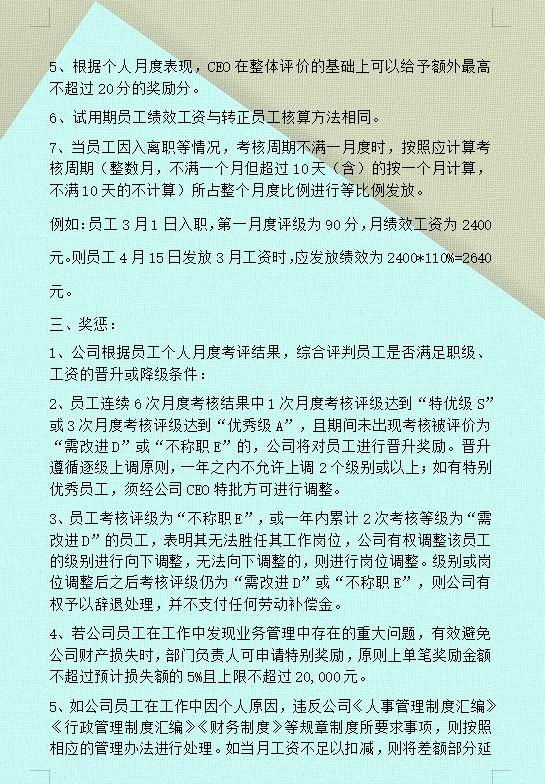 5、根据个人月度表现，CEO 在整体评价的基础上可以给予额外最高不超过 20 分的奖励分。

6、试用期员工绩效工资与转正员工核算方法相同。

7、当员工因入离职等情况，考核周期不满一月度时，按照应计算考核周期（整数月，不满一个月但超过 10 天（含）的按一个月计算，不满 10 天的不计算）所占整个月度比例进行等比例发放。

例如：员工 3 月 1 日入职，第一月度评级为 90 分，月绩效工资为 2400 元。则员工 4 月 15 日发放 3 月工资时，应发放绩效为 2400*110%=2640 元。

三、奖惩：

1、公司根据员工个人月度考评结果，综合评判员工是否满足职级、工资的晋升或降级条件：

2、员工连续 6 次月度考核结果中 1 次月度考核评级达到“特优级 S”或 3 次月度考核评级达到“优秀级 A”，且期间未出现考核被评价为“需改进 D”或“不称职 E”的，公司将对员工进行晋升奖励。晋升遵循逐级上调原则，一年之内不允许上调 2 个级别或以上；如有特别优秀员工，须经公司 CEO 特批方可进行调整。

3、员工考核评级为“不称职 E”，或一年内累计 2 次考核等级为“需改进 D”的员工，表明其无法胜任其工作岗位，公司有权调整该员工的级别进行向下调整，无法向下调整的，则进行岗位调整。级别或岗位调整后之后考核评级仍为“需改进 D”或“不称职 E”，则公司有权予以辞退处理，并不支付任何劳动补偿金。

4、若公司员工在工作中发现业务管理中存在的重大问题，有效避免公司财产损失时，部门负责人可申请特别奖励，原则上单笔奖励金额不超过预计损失额的 5%且上限不超过 20,000 元。

5、如公司员工在工作中因个人原因，违反公司《人事管理制度汇编》《行政管理制度汇编》《财务制度》等规章制度所要求事项，则按照相应的管理办法进行处理。如当月工资不足以扣减，则将差额部分延